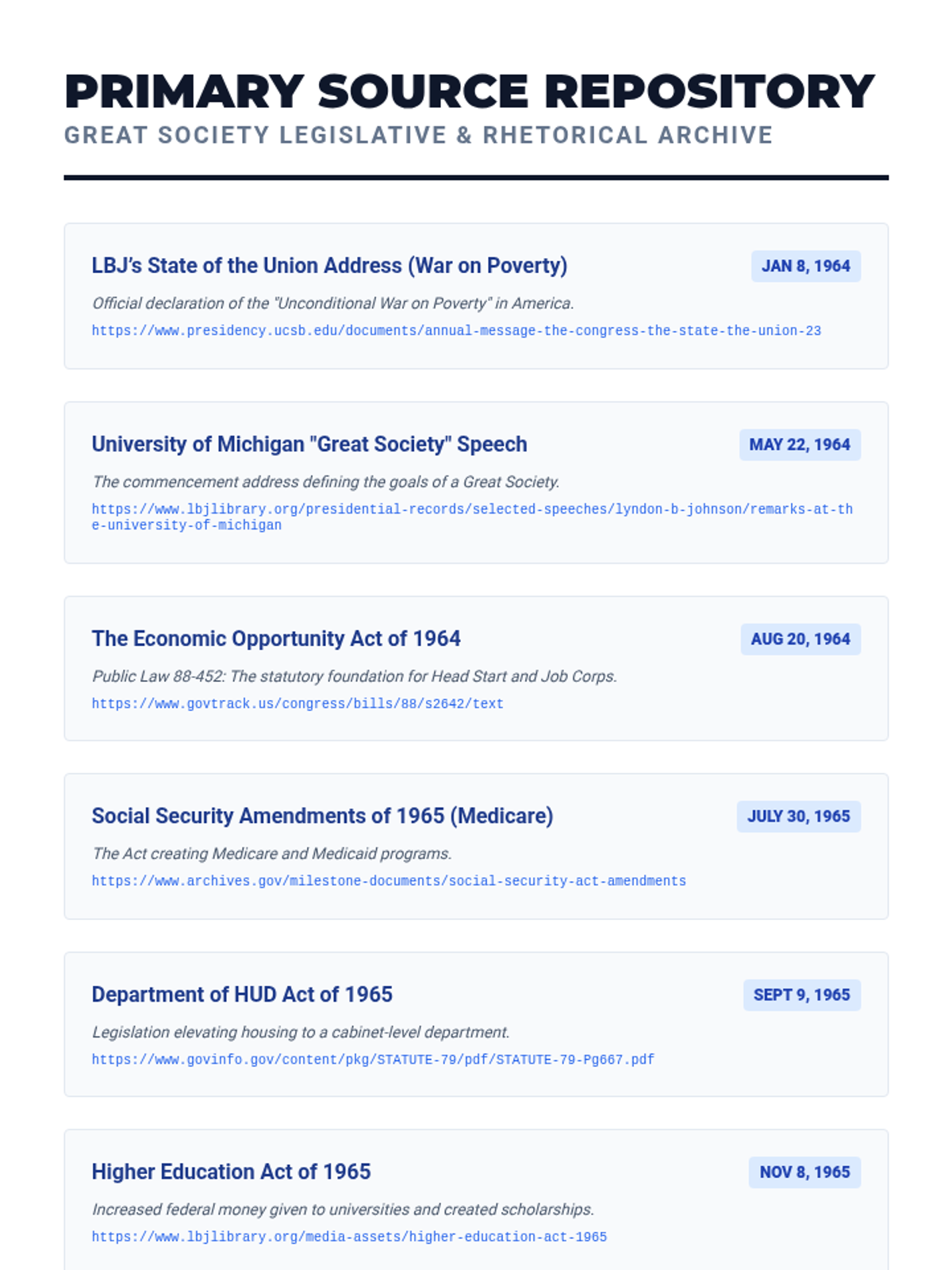 PRIMARY SOURCE REPOSITORY
GREAT SOCIETY LEGISLATIVE & RHETORICAL ARCHIVE

LBJ's State of the Union Address (War on Poverty)
JAN 8, 1964
Official declaration of the "Unconditional War on Poverty" in America.
https://www.presidency.ucsb.edu/documents/annual-message-the-congress-the-state-the-union-23

University of Michigan "Great Society" Speech
MAY 22, 1964
The commencement address defining the goals of a Great Society.
https://www.lbjlibrary.org/presidential-records/selected-speeches/lyndon-b-johnson/remarks-at-the-university-of-michigan

The Economic Opportunity Act of 1964
AUG 20, 1964
Public Law 88-452: The statutory foundation for Head Start and Job Corps.
https://www.govtrack.us/congress/bills/88/s2642/text

Social Security Amendments of 1965 (Medicare)
JULY 30, 1965
The Act creating Medicare and Medicaid programs.
https://www.archives.gov/milestone-documents/social-security-act-amendments

Department of HUD Act of 1965
SEPT 9, 1965
Legislation elevating housing to a cabinet-level department.
https://www.govinfo.gov/content/pkg/STATUTE-79/pdf/STATUTE-79-Pg667.pdf

Higher Education Act of 1965
NOV 8, 1965
Increased federal money given to universities and created scholarships.
https://www.lbjlibrary.org/media-assets/higher-education-act-1965